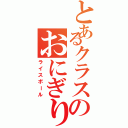 とあるクラスの
おにぎり
ライスボール